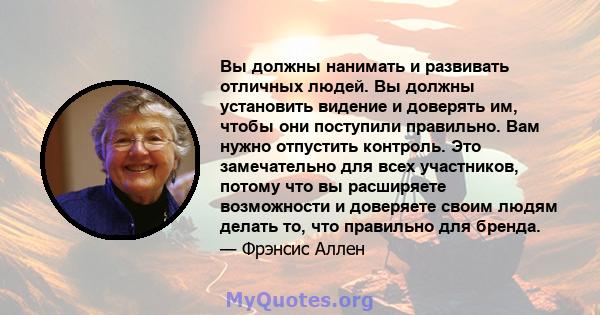 Вы должны нанимать и развивать отличных людей. Вы должны установить видение и доверять им, чтобы они поступили правильно. Вам нужно отпустить контроль. Это замечательно для всех участников, потому что вы расширяете возможности и доверяете своим людям делать то, что правильно для бренда.
— Фрэнсис Аллен

MyQuotes.org